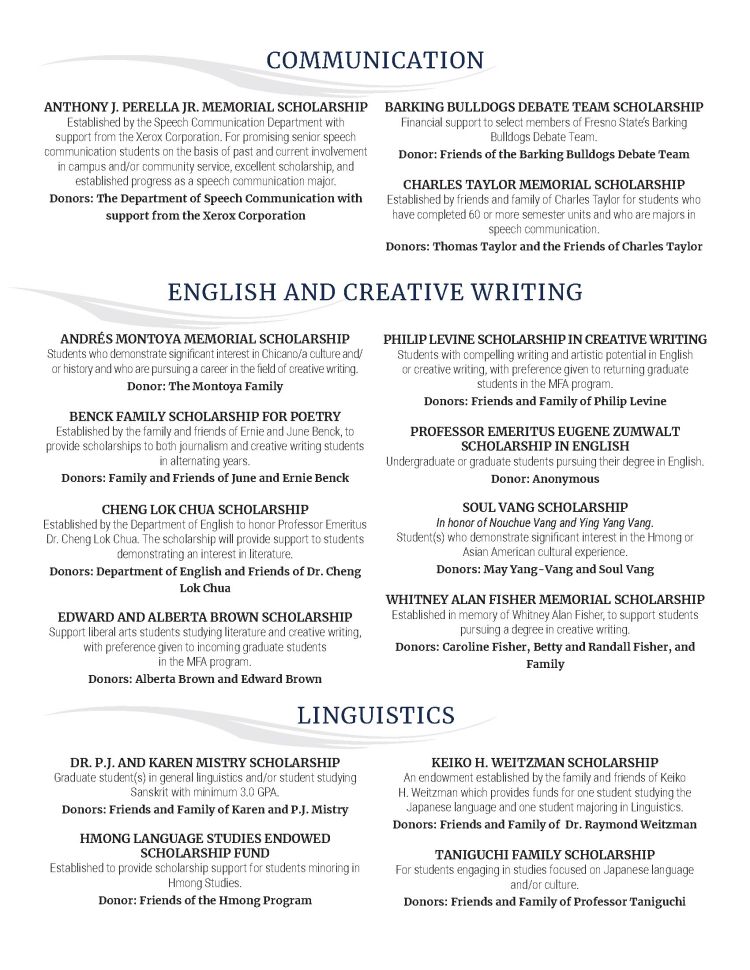 COMMUNICATION

ANTHONY J. PERELLA JR. MEMORIAL SCHOLARSHIP
Established by the Speech Communication Department with support from the Xerox Corporation. For promising senior speech communication students on the basis of past and current involvement in campus and/or community service, excellent scholarship, and established progress as a speech communication major.
Donors: The Department of Speech Communication with support from the Xerox Corporation

BARKING BULLDOGS DEBATE TEAM SCHOLARSHIP
Financial support to select members of Fresno State's Barking Bulldogs Debate Team.
Donor: Friends of the Barking Bulldogs Debate Team

CHARLES TAYLOR MEMORIAL SCHOLARSHIP
Established by friends and family of Charles Taylor for students who have completed 60 or more semester units and who are majors in speech communication.
Donors: Thomas Taylor and the Friends of Charles Taylor

ENGLISH AND CREATIVE WRITING

ANDRÉS MONTOYA MEMORIAL SCHOLARSHIP
Students who demonstrate significant interest in Chicano/a culture and/or history and who are pursuing a career in the field of creative writing.
Donor: The Montoya Family

BENCK FAMILY SCHOLARSHIP FOR POETRY
Established by the family and friends of Ernie and June Benck, to provide scholarships to both journalism and creative writing students in alternating years.
Donors: Family and Friends of June and Ernie Benck

CHENG LOK CHUA SCHOLARSHIP
Established by the Department of English to honor Professor Emeritus Dr. Cheng Lok Chua. The scholarship will provide support to students demonstrating an interest in literature.
Donors: Department of English and Friends of Dr. Cheng Lok Chua

EDWARD AND ALBERTA BROWN SCHOLARSHIP
Support liberal arts students studying literature and creative writing, with preference given to incoming graduate students in the MFA program.
Donors: Alberta Brown and Edward Brown

PHILIP LEVINE SCHOLARSHIP IN CREATIVE WRITING
Students with compelling writing and artistic potential in English or creative writing, with preference given to returning graduate students in the MFA program.
Donors: Friends and Family of Philip Levine

PROFESSOR EMERITUS EUGENE ZUMWALT SCHOLARSHIP IN ENGLISH
Undergraduate or graduate students pursuing their degree in English.
Donor: Anonymous

SOUL VANG SCHOLARSHIP
In honor of Nouchue Vang and Ying Yang Vang.
Student(s) who demonstrate significant interest in the Hmong or Asian American cultural experience.
Donors: May Yang-Vang and Soul Vang

WHITNEY ALAN FISHER MEMORIAL SCHOLARSHIP
Established in memory of Whitney Alan Fisher, to support students pursuing a degree in creative writing.
Donors: Caroline Fisher, Betty and Randall Fisher, and Family

LINGUISTICS

DR. P.J. AND KAREN MISTRY SCHOLARSHIP
Graduate student(s) in general linguistics and/or student studying Sanskrit with minimum 3.0 GPA.
Donors: Friends and Family of Karen and P.J. Mistry

HMONG LANGUAGE STUDIES ENDOWED SCHOLARSHIP FUND
Established to provide scholarship support for students minoring in Hmong Studies.
Donor: Friends of the Hmong Program

KEIKO H. WEITZMAN SCHOLARSHIP
An endowment established by the family and friends of Keiko H. Weitzman which provides funds for one student studying the Japanese language and one student majoring in Linguistics.
Donors: Friends and Family of Dr. Raymond Weitzman

TANIGUCHI FAMILY SCHOLARSHIP
For students engaging in studies focused on Japanese language and/or culture.
Donors: Friends and Family of Professor Taniguchi